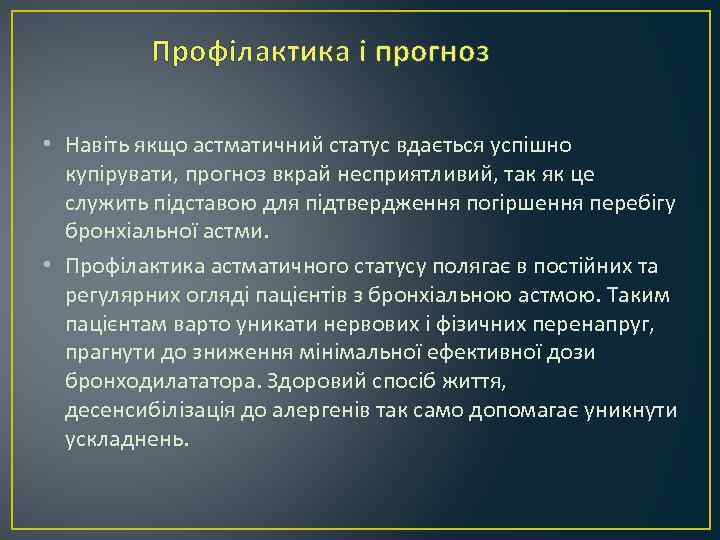 Профілактика і прогноз

• Навіть якщо астматичний статус вдається успішно купірувати, прогноз вкрай несприятливий, так як це служить підставою для підтвердження погіршення перебігу бронхіальної астми.

• Профілактика астматичного статусу полягає в постійних та регулярних огляді пацієнтів з бронхіальною астмою. Таким пацієнтам варто уникати нервових і фізичних перенапруг, прагнути до зниження мінімальної ефективної дози бронходилататора. Здоровий спосіб життя, десенсибілізація до алергенів так само допомагає уникнути ускладнень.